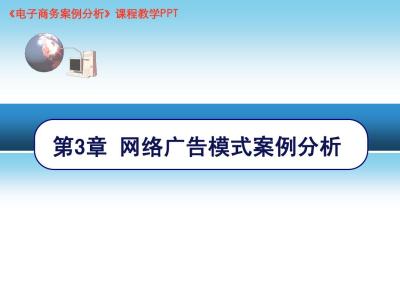 《电子商务案例分析》课程教学PPT

第3章 网络广告模式案例分析